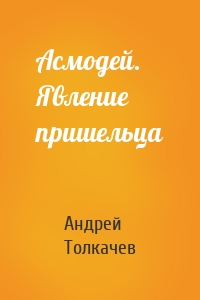 Асмодей. Явление пришельца

Андрей Толкачев